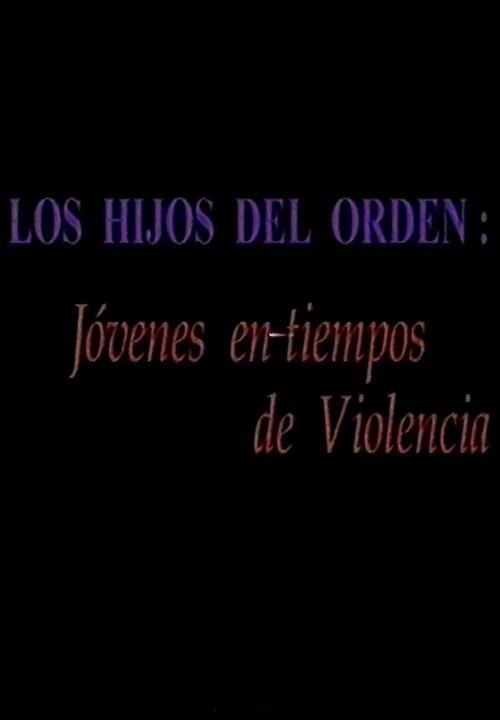 LOS HIJOS DEL ORDEN:

Jóvenes en tiempos de Violencia